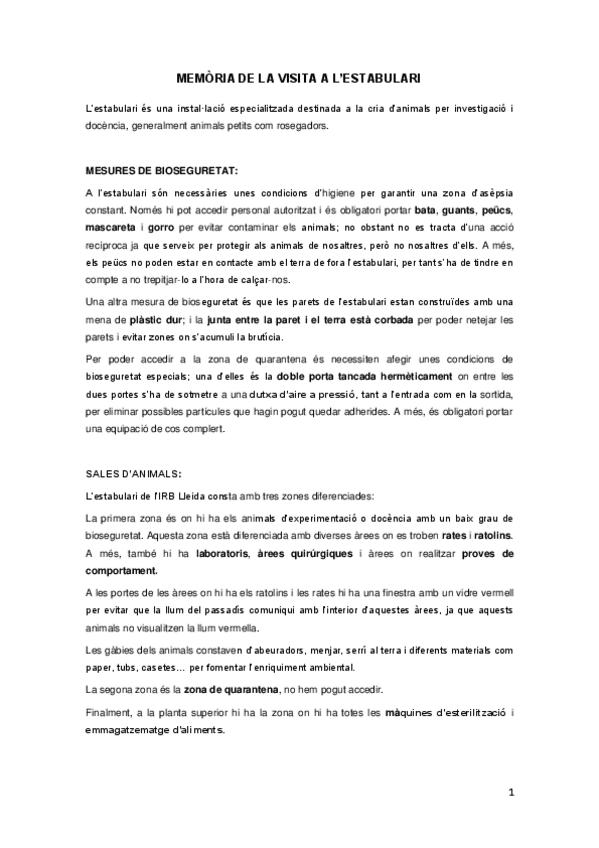 MEMÒRIA DE LA VISITA A L'ESTABULARI

L'estabulari és una instal·lació especialitzada destinada a la cria d'animals per investigació i docència, generalment animals petits com rosegadors.

MESURES DE BIOSEGURETAT:

A l'estabulari són necessàries unes condicions d'higiene per garantir una zona d'asèpsia constant. Només hi pot accedir personal autoritzat i és obligatori portar bata, guants, peücs, mascareta i gorro per evitar contaminar els animals; no obstant no es tracta d'una acció recíproca ja que serveix per protegir als animals de nosaltres, però no nosaltres d'ells. A més, els peücs no poden estar en contacte amb el terra de fora l'estabulari, per tant s'ha de tindre en compte a no trepitjar-lo a l'hora de calçar-nos.

Una altra mesura de bioseguretat és que les parets de l'estabulari estan construïdes amb una mena de plàstic dur; i la junta entre la paret i el terra està corbada per poder netejar les parets i evitar zones on s'acumuli la brutícia.

Per poder accedir a la zona de quarantena és necessiten afegir unes condicions de bioseguretat especials; una d'elles és la doble porta tancada hermèticament on entre les dues portes s'ha de sotmetre a una dutxa d'aire a pressió, tant a l'entrada com en la sortida, per eliminar possibles partícules que hagin pogut quedar adherides. A més, és obligatori portar una equipació de cos complert.

SALES D'ANIMALS:

L'estabulari de l'IRB Lleida consta amb tres zones diferenciades:

La primera zona és on hi ha els animals d'experimentació o docència amb un baix grau de bioseguretat. Aquesta zona està diferenciada amb diverses àrees on es troben rates i ratolins. A més, també hi ha laboratoris, àrees quirúrgiques i àrees on realitzar proves de comportament.

A les portes de les àrees on hi ha els ratolins i les rates hi ha una finestra amb un vidre vermell per evitar que la llum del passadís comuniqui amb l'interior d'aquestes àrees, ja que aquests animals no visualitzen la llum vermella.

Les gàbies dels animals constaven d'abeuradors, menjar, serrí al terra i diferents materials com paper, tubs, casetes... per fomentar l'enriquiment ambiental.

La segona zona és la zona de quarantena, no hem pogut accedir.

Finalment, a la planta superior hi ha la zona on hi ha totes les màquines d'esterilització i emmagatzematge d'aliments.

1